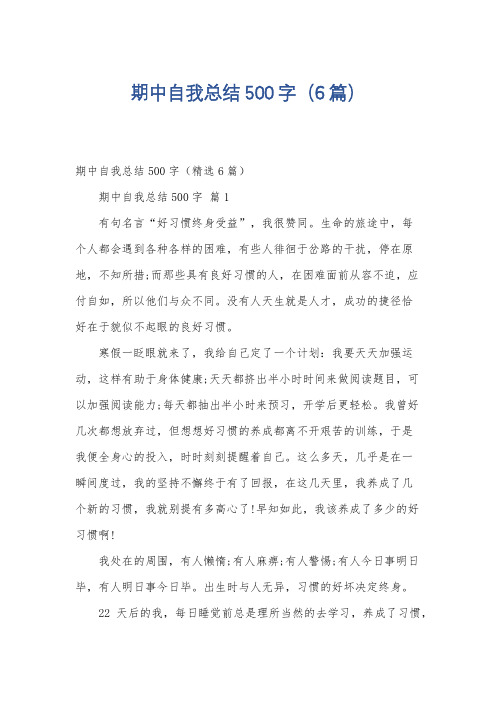 期中自我总结500字（6篇）

期中自我总结500字（精选6篇）

期中自我总结500字 篇1

有句名言“好习惯终身受益”，我很赞同。生命的旅途中，每个人都会遇到各种各样的困难，有些人徘徊于岔路的干扰，停在原地，不知所措;而那些具有良好习惯的人，在困难面前从容不迫，应付自如，所以他们与众不同。没有人天生就是人才，成功的捷径恰好在于貌似不起眼的良好习惯。

寒假一眨眼就来了，我给自己定了一个计划：我要天天加强运动，这样有助于身体健康;天天都挤出半小时时间来做阅读题目，可以加强阅读能力;每天都抽出半小时来预习，开学后更轻松。我曾好几次都想放弃过，但想想好习惯的养成都离不开艰苦的训练，于是我便全身心的投入，时时刻刻提醒着自己。这么多天，几乎是在一瞬间度过，我的坚持不懈终于有了回报，在这几天里，我养成了几个新的习惯，我就别提有多高心了!早知如此，我该养成了多少的好习惯啊!

我处在的周围，有人懒惰;有人麻痹;有人警惕;有人今日事明日毕，有人明日事今日毕。出生时与人无异，习惯的好坏决定终身。

22 天后的我，每日睡觉前总是理所当然的去学习，养成了习惯，